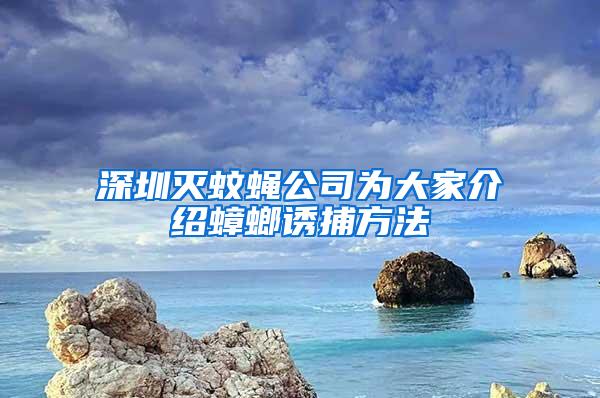 深圳灭蚊蝇公司为大家介绍蟑螂诱捕方法